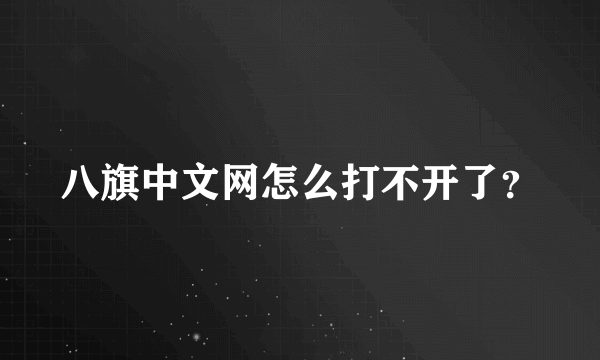 八旗中文网怎么打不开了?